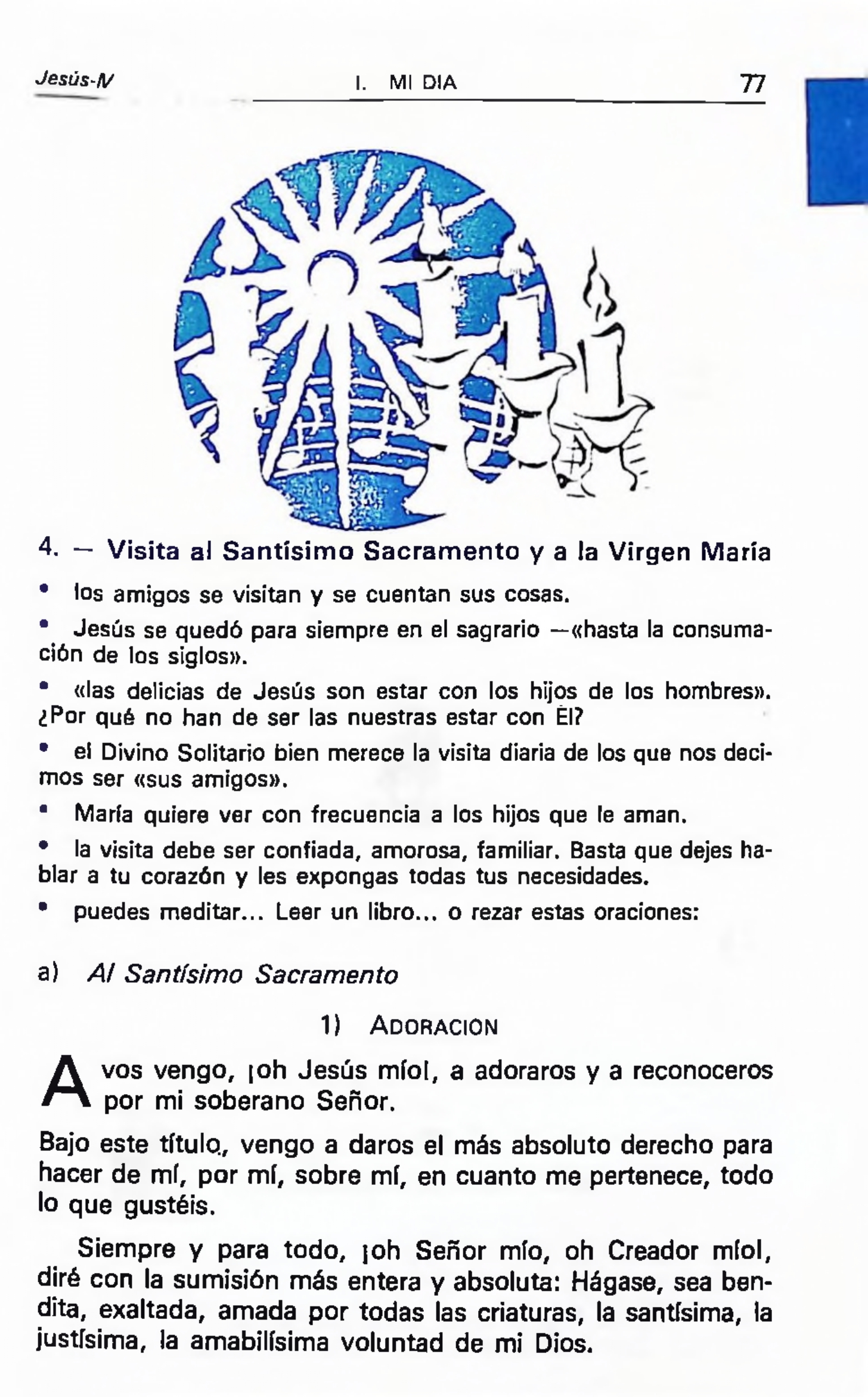 Jesús-IV I. MI DIA 77

4. — Visita al Santísimo Sacramento y a la Virgen María

• los amigos se visitan y se cuentan sus cosas.

• Jesús se quedó para siempre en el sagrario —«hasta la consumación de los siglos».

• «las delicias de Jesús son estar con los hijos de los hombres». ¿Por qué no han de ser las nuestras estar con Él?

• el Divino Solitario bien merece la visita diaria de los que nos decimos ser «sus amigos».

• María quiere ver con frecuencia a los hijos que le aman.

• la visita debe ser confiada, amorosa, familiar. Basta que dejes hablar a tu corazón y les expongas todas tus necesidades.

• puedes meditar... Leer un libro... o rezar estas oraciones:

a) Al Santísimo Sacramento

1) ADORACION

A vos vengo, ¡oh Jesús mío!, a adoraros y a reconoceros por mi soberano Señor.

Bajo este título, vengo a daros el más absoluto derecho para hacer de mí, por mí, sobre mí, en cuanto me pertenece, todo lo que gustéis.

Siempre y para todo, ¡oh Señor mío, oh Creador mío!, diré con la sumisión más entera y absoluta: Hágase, sea bendita, exaltada, amada por todas las criaturas, la santísima, la justísima, la amabilísima voluntad de mi Dios.